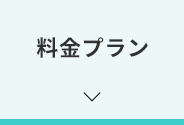 料金プラン